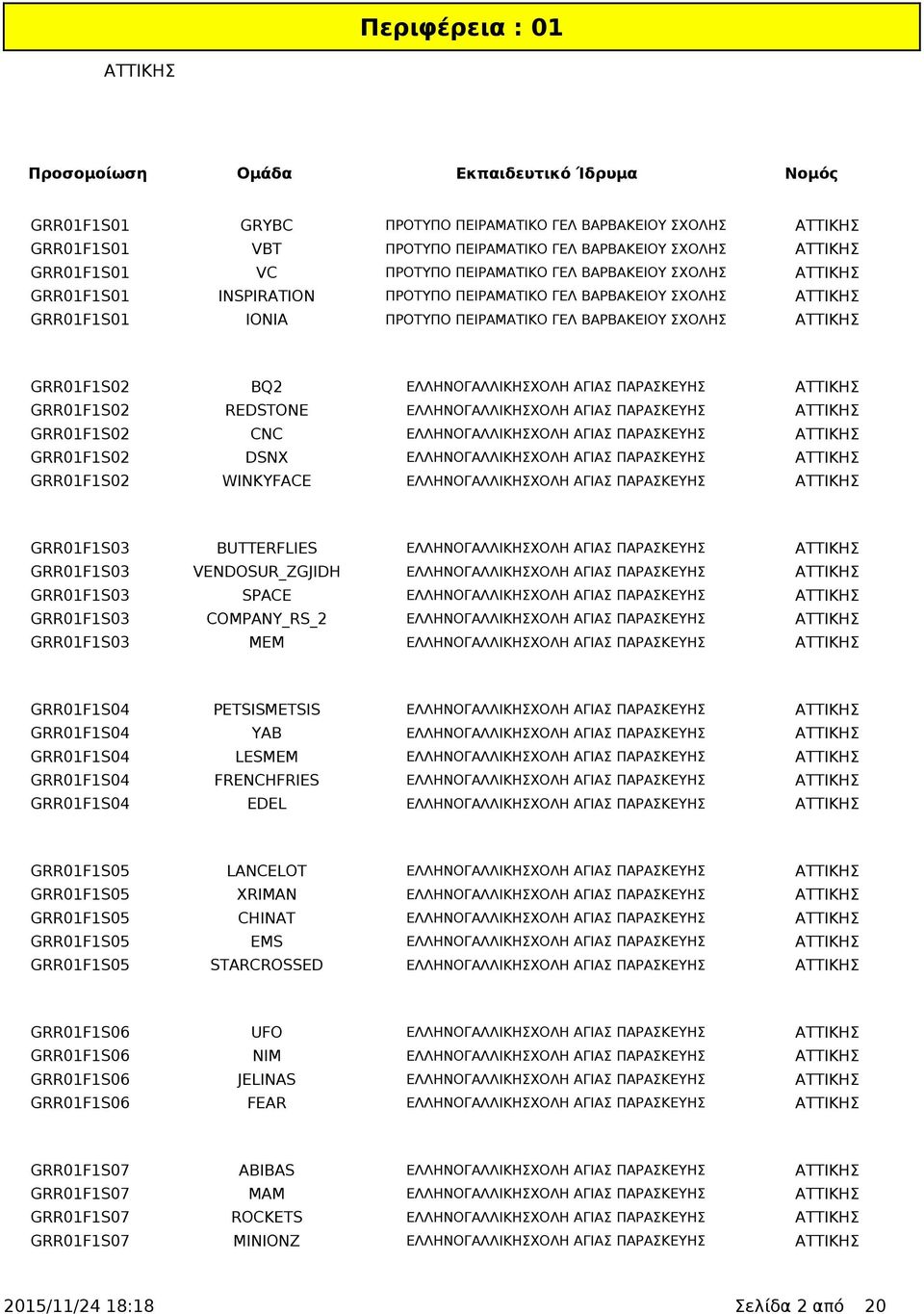 Περιφέρεια : 01

ΑΤΤΙΚΗΣ

| Προσομοίωση | Ομάδα | Εκπαιδευτικό Ίδρυμα | Νομός |
|---|---|---|---|
| GRR01F1S01 | GRYBC | ΠΡΟΤΥΠΟ ΠΕΙΡΑΜΑΤΙΚΟ ΓΕΛ ΒΑΡΒΑΚΕΙΟΥ ΣΧΟΛΗΣ | ΑΤΤΙΚΗΣ |
| GRR01F1S01 | VBT | ΠΡΟΤΥΠΟ ΠΕΙΡΑΜΑΤΙΚΟ ΓΕΛ ΒΑΡΒΑΚΕΙΟΥ ΣΧΟΛΗΣ | ΑΤΤΙΚΗΣ |
| GRR01F1S01 | VC | ΠΡΟΤΥΠΟ ΠΕΙΡΑΜΑΤΙΚΟ ΓΕΛ ΒΑΡΒΑΚΕΙΟΥ ΣΧΟΛΗΣ | ΑΤΤΙΚΗΣ |
| GRR01F1S01 | INSPIRATION | ΠΡΟΤΥΠΟ ΠΕΙΡΑΜΑΤΙΚΟ ΓΕΛ ΒΑΡΒΑΚΕΙΟΥ ΣΧΟΛΗΣ | ΑΤΤΙΚΗΣ |
| GRR01F1S01 | IONIA | ΠΡΟΤΥΠΟ ΠΕΙΡΑΜΑΤΙΚΟ ΓΕΛ ΒΑΡΒΑΚΕΙΟΥ ΣΧΟΛΗΣ | ΑΤΤΙΚΗΣ |
| GRR01F1S02 | BQ2 | ΕΛΛΗΝΟΓΑΛΛΙΚΗΣΧΟΛΗ ΑΓΙΑΣ ΠΑΡΑΣΚΕΥΗΣ | ΑΤΤΙΚΗΣ |
| GRR01F1S02 | REDSTONE | ΕΛΛΗΝΟΓΑΛΛΙΚΗΣΧΟΛΗ ΑΓΙΑΣ ΠΑΡΑΣΚΕΥΗΣ | ΑΤΤΙΚΗΣ |
| GRR01F1S02 | CNC | ΕΛΛΗΝΟΓΑΛΛΙΚΗΣΧΟΛΗ ΑΓΙΑΣ ΠΑΡΑΣΚΕΥΗΣ | ΑΤΤΙΚΗΣ |
| GRR01F1S02 | DSNX | ΕΛΛΗΝΟΓΑΛΛΙΚΗΣΧΟΛΗ ΑΓΙΑΣ ΠΑΡΑΣΚΕΥΗΣ | ΑΤΤΙΚΗΣ |
| GRR01F1S02 | WINKYFACE | ΕΛΛΗΝΟΓΑΛΛΙΚΗΣΧΟΛΗ ΑΓΙΑΣ ΠΑΡΑΣΚΕΥΗΣ | ΑΤΤΙΚΗΣ |
| GRR01F1S03 | BUTTERFLIES | ΕΛΛΗΝΟΓΑΛΛΙΚΗΣΧΟΛΗ ΑΓΙΑΣ ΠΑΡΑΣΚΕΥΗΣ | ΑΤΤΙΚΗΣ |
| GRR01F1S03 | VENDOSUR_ZGJIDH | ΕΛΛΗΝΟΓΑΛΛΙΚΗΣΧΟΛΗ ΑΓΙΑΣ ΠΑΡΑΣΚΕΥΗΣ | ΑΤΤΙΚΗΣ |
| GRR01F1S03 | SPACE | ΕΛΛΗΝΟΓΑΛΛΙΚΗΣΧΟΛΗ ΑΓΙΑΣ ΠΑΡΑΣΚΕΥΗΣ | ΑΤΤΙΚΗΣ |
| GRR01F1S03 | COMPANY_RS_2 | ΕΛΛΗΝΟΓΑΛΛΙΚΗΣΧΟΛΗ ΑΓΙΑΣ ΠΑΡΑΣΚΕΥΗΣ | ΑΤΤΙΚΗΣ |
| GRR01F1S03 | MEM | ΕΛΛΗΝΟΓΑΛΛΙΚΗΣΧΟΛΗ ΑΓΙΑΣ ΠΑΡΑΣΚΕΥΗΣ | ΑΤΤΙΚΗΣ |
| GRR01F1S04 | PETSISMETSIS | ΕΛΛΗΝΟΓΑΛΛΙΚΗΣΧΟΛΗ ΑΓΙΑΣ ΠΑΡΑΣΚΕΥΗΣ | ΑΤΤΙΚΗΣ |
| GRR01F1S04 | YAB | ΕΛΛΗΝΟΓΑΛΛΙΚΗΣΧΟΛΗ ΑΓΙΑΣ ΠΑΡΑΣΚΕΥΗΣ | ΑΤΤΙΚΗΣ |
| GRR01F1S04 | LESMEM | ΕΛΛΗΝΟΓΑΛΛΙΚΗΣΧΟΛΗ ΑΓΙΑΣ ΠΑΡΑΣΚΕΥΗΣ | ΑΤΤΙΚΗΣ |
| GRR01F1S04 | FRENCHFRIES | ΕΛΛΗΝΟΓΑΛΛΙΚΗΣΧΟΛΗ ΑΓΙΑΣ ΠΑΡΑΣΚΕΥΗΣ | ΑΤΤΙΚΗΣ |
| GRR01F1S04 | EDEL | ΕΛΛΗΝΟΓΑΛΛΙΚΗΣΧΟΛΗ ΑΓΙΑΣ ΠΑΡΑΣΚΕΥΗΣ | ΑΤΤΙΚΗΣ |
| GRR01F1S05 | LANCELOT | ΕΛΛΗΝΟΓΑΛΛΙΚΗΣΧΟΛΗ ΑΓΙΑΣ ΠΑΡΑΣΚΕΥΗΣ | ΑΤΤΙΚΗΣ |
| GRR01F1S05 | XRIMAN | ΕΛΛΗΝΟΓΑΛΛΙΚΗΣΧΟΛΗ ΑΓΙΑΣ ΠΑΡΑΣΚΕΥΗΣ | ΑΤΤΙΚΗΣ |
| GRR01F1S05 | CHINAT | ΕΛΛΗΝΟΓΑΛΛΙΚΗΣΧΟΛΗ ΑΓΙΑΣ ΠΑΡΑΣΚΕΥΗΣ | ΑΤΤΙΚΗΣ |
| GRR01F1S05 | EMS | ΕΛΛΗΝΟΓΑΛΛΙΚΗΣΧΟΛΗ ΑΓΙΑΣ ΠΑΡΑΣΚΕΥΗΣ | ΑΤΤΙΚΗΣ |
| GRR01F1S05 | STARCROSSED | ΕΛΛΗΝΟΓΑΛΛΙΚΗΣΧΟΛΗ ΑΓΙΑΣ ΠΑΡΑΣΚΕΥΗΣ | ΑΤΤΙΚΗΣ |
| GRR01F1S06 | UFO | ΕΛΛΗΝΟΓΑΛΛΙΚΗΣΧΟΛΗ ΑΓΙΑΣ ΠΑΡΑΣΚΕΥΗΣ | ΑΤΤΙΚΗΣ |
| GRR01F1S06 | NIM | ΕΛΛΗΝΟΓΑΛΛΙΚΗΣΧΟΛΗ ΑΓΙΑΣ ΠΑΡΑΣΚΕΥΗΣ | ΑΤΤΙΚΗΣ |
| GRR01F1S06 | JELINAS | ΕΛΛΗΝΟΓΑΛΛΙΚΗΣΧΟΛΗ ΑΓΙΑΣ ΠΑΡΑΣΚΕΥΗΣ | ΑΤΤΙΚΗΣ |
| GRR01F1S06 | FEAR | ΕΛΛΗΝΟΓΑΛΛΙΚΗΣΧΟΛΗ ΑΓΙΑΣ ΠΑΡΑΣΚΕΥΗΣ | ΑΤΤΙΚΗΣ |
| GRR01F1S07 | ABIBAS | ΕΛΛΗΝΟΓΑΛΛΙΚΗΣΧΟΛΗ ΑΓΙΑΣ ΠΑΡΑΣΚΕΥΗΣ | ΑΤΤΙΚΗΣ |
| GRR01F1S07 | MAM | ΕΛΛΗΝΟΓΑΛΛΙΚΗΣΧΟΛΗ ΑΓΙΑΣ ΠΑΡΑΣΚΕΥΗΣ | ΑΤΤΙΚΗΣ |
| GRR01F1S07 | ROCKETS | ΕΛΛΗΝΟΓΑΛΛΙΚΗΣΧΟΛΗ ΑΓΙΑΣ ΠΑΡΑΣΚΕΥΗΣ | ΑΤΤΙΚΗΣ |
| GRR01F1S07 | MINIONZ | ΕΛΛΗΝΟΓΑΛΛΙΚΗΣΧΟΛΗ ΑΓΙΑΣ ΠΑΡΑΣΚΕΥΗΣ | ΑΤΤΙΚΗΣ |

2015/11/24 18:18 Σελίδα 2 από 20